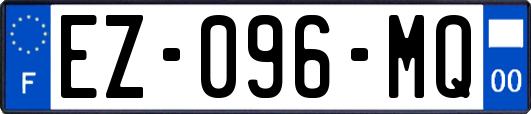 F
EZ-096-MQ
00